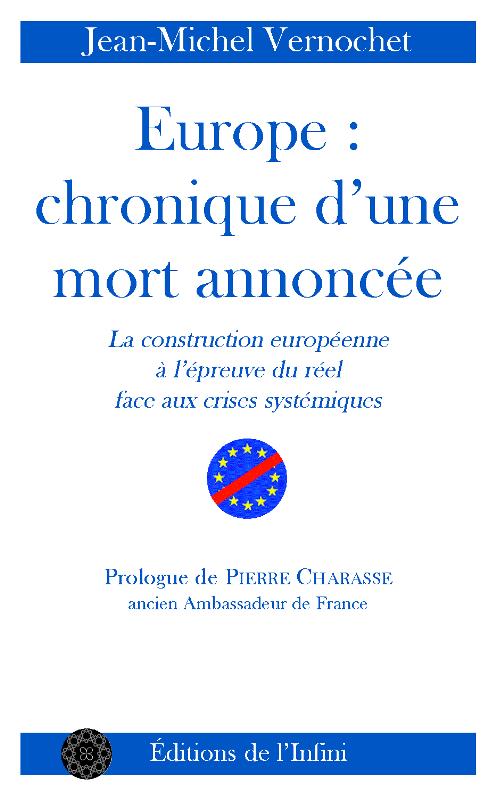 Jean-Michel Vernochet

Europe : chronique d'une mort annoncée

La construction européenne à l'épreuve du réel face aux crises systémiques

Prologue de PIERRE CHARASSE
ancien Ambassadeur de France

Éditions de l'Infini